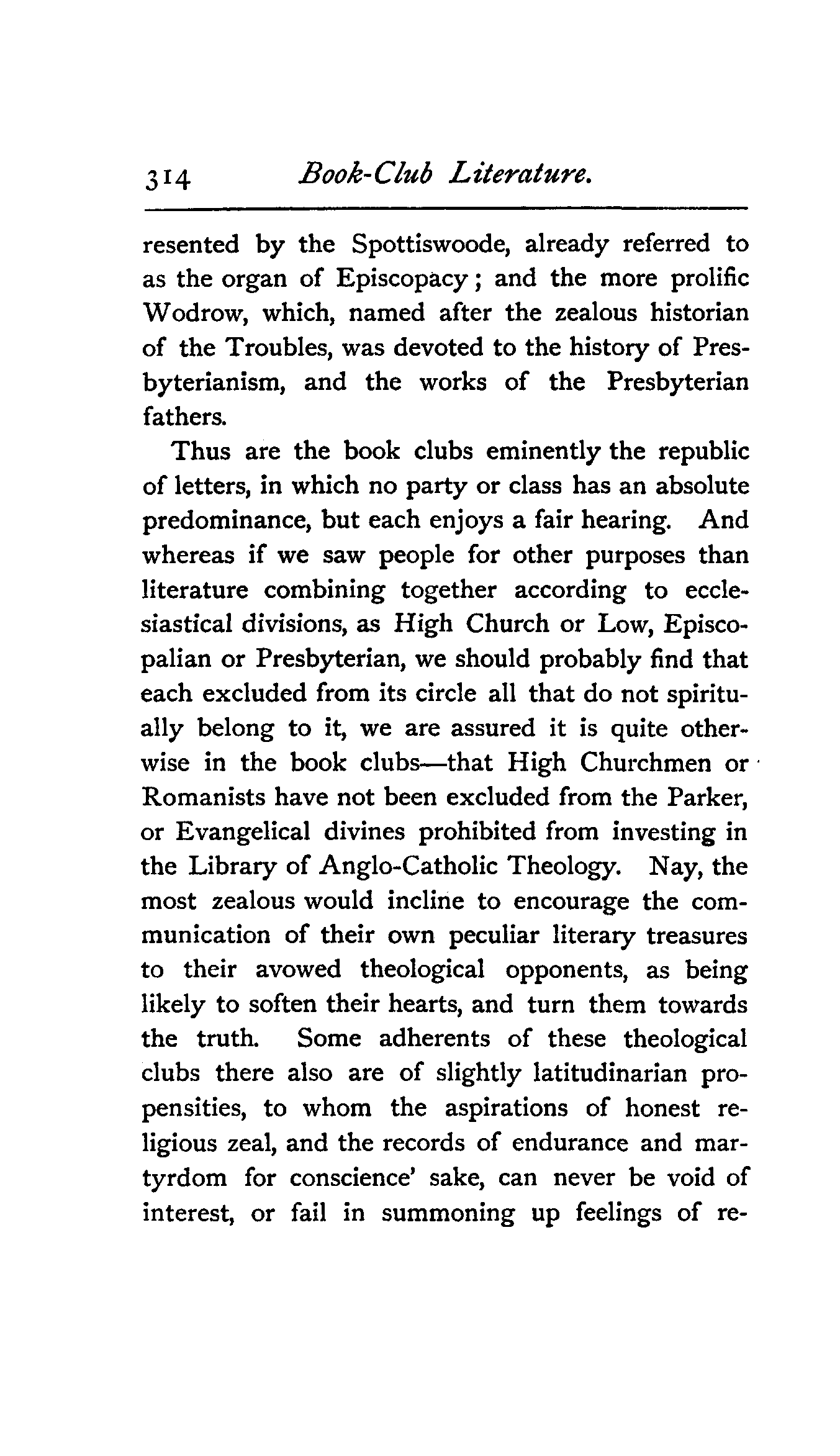 314 Book-Club Literature.

resented by the Spottiswoode, already referred to as the organ of Episcopacy; and the more prolific Wodrow, which, named after the zealous historian of the Troubles, was devoted to the history of Presbyterianism, and the works of the Presbyterian fathers.

Thus are the book clubs eminently the republic of letters, in which no party or class has an absolute predominance, but each enjoys a fair hearing. And whereas if we saw people for other purposes than literature combining together according to ecclesiastical divisions, as High Church or Low, Episcopalian or Presbyterian, we should probably find that each excluded from its circle all that do not spiritually belong to it, we are assured it is quite otherwise in the book clubs—that High Churchmen or Romanists have not been excluded from the Parker, or Evangelical divines prohibited from investing in the Library of Anglo-Catholic Theology. Nay, the most zealous would incline to encourage the communication of their own peculiar literary treasures to their avowed theological opponents, as being likely to soften their hearts, and turn them towards the truth. Some adherents of these theological clubs there also are of slightly latitudinarian propensities, to whom the aspirations of honest religious zeal, and the records of endurance and martyrdom for conscience' sake, can never be void of interest, or fail in summoning up feelings of re-